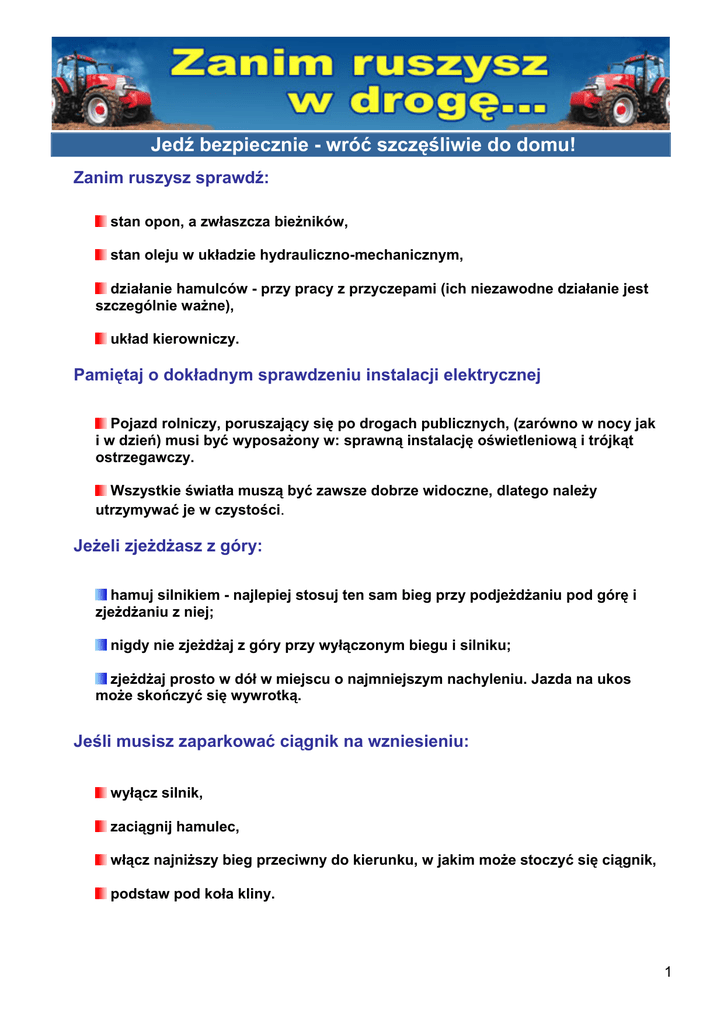 Zanim ruszysz w drogę...

Jedź bezpiecznie - wróć szczęśliwie do domu!

Zanim ruszysz sprawdź:

stan opon, a zwłaszcza bieżników,

stan oleju w układzie hydrauliczno-mechanicznym,

działanie hamulców - przy pracy z przyczepami (ich niezawodne działanie jest szczególnie ważne),

układ kierowniczy.

Pamiętaj o dokładnym sprawdzeniu instalacji elektrycznej

Pojazd rolniczy, poruszający się po drogach publicznych, (zarówno w nocy jak i w dzień) musi być wyposażony w: sprawną instalację oświetleniową i trójkąt ostrzegawczy.

Wszystkie światła muszą być zawsze dobrze widoczne, dlatego należy utrzymywać je w czystości.

Jeżeli zjeżdżasz z góry:

hamuj silnikiem - najlepiej stosuj ten sam bieg przy podjeżdżaniu pod górę i zjeżdżaniu z niej;

nigdy nie zjeżdżaj z góry przy wyłączonym biegu i silniku;

zjeżdżaj prosto w dół w miejscu o najmniejszym nachyleniu. Jazda na ukos może skończyć się wywrotką.

Jeśli musisz zaparkować ciągnik na wzniesieniu:

wyłącz silnik,

zaciągnij hamulec,

włącz najniższy bieg przeciwny do kierunku, w jakim może stoczyć się ciągnik,

podstaw pod koła kliny.

1